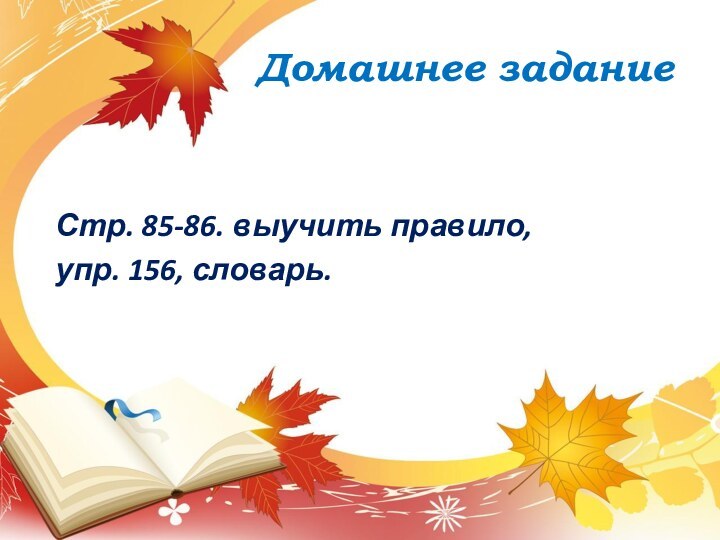 Домашнее задание

Стр. 85-86. выучить правило,
упр. 156, словарь.